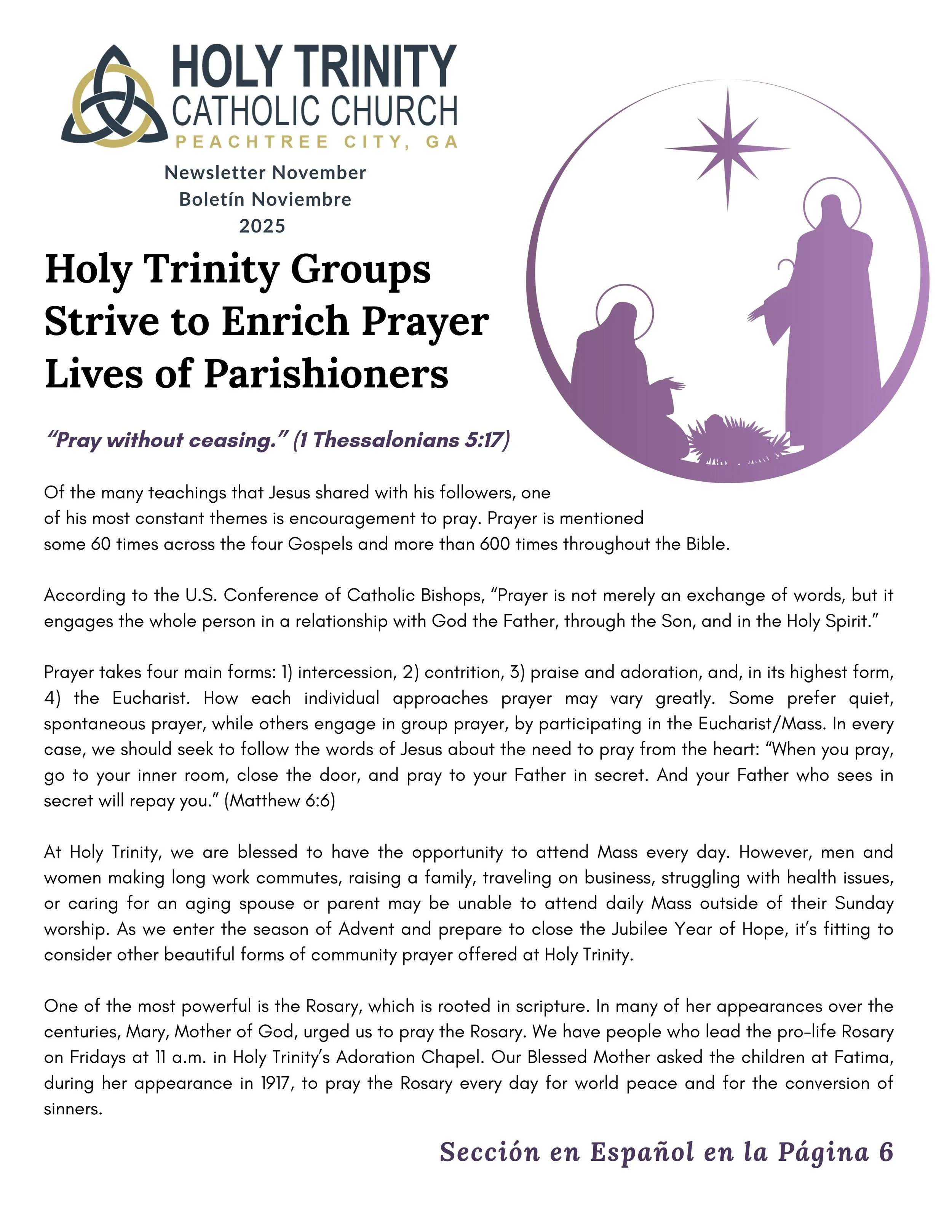 HOLY TRINITY
CATHOLIC CHURCH
PEACHTREE CITY, GA

Newsletter November
Boletín Noviembre
2025

Holy Trinity Groups Strive to Enrich Prayer Lives of Parishioners

“Pray without ceasing.” (1 Thessalonians 5:17)

Of the many teachings that Jesus shared with his followers, one of his most constant themes is encouragement to pray. Prayer is mentioned some 60 times across the four Gospels and more than 600 times throughout the Bible.

According to the U.S. Conference of Catholic Bishops, “Prayer is not merely an exchange of words, but it engages the whole person in a relationship with God the Father, through the Son, and in the Holy Spirit.”

Prayer takes four main forms: 1) intercession, 2) contrition, 3) praise and adoration, and, in its highest form, 4) the Eucharist. How each individual approaches prayer may vary greatly. Some prefer quiet, spontaneous prayer, while others engage in group prayer, by participating in the Eucharist/Mass. In every case, we should seek to follow the words of Jesus about the need to pray from the heart: “When you pray, go to your inner room, close the door, and pray to your Father in secret. And your Father who sees in secret will repay you.” (Matthew 6:6)

At Holy Trinity, we are blessed to have the opportunity to attend Mass every day. However, men and women making long work commutes, raising a family, traveling on business, struggling with health issues, or caring for an aging spouse or parent may be unable to attend daily Mass outside of their Sunday worship. As we enter the season of Advent and prepare to close the Jubilee Year of Hope, it’s fitting to consider other beautiful forms of community prayer offered at Holy Trinity.

One of the most powerful is the Rosary, which is rooted in scripture. In many of her appearances over the centuries, Mary, Mother of God, urged us to pray the Rosary. We have people who lead the pro-life Rosary on Fridays at 11 a.m. in Holy Trinity’s Adoration Chapel. Our Blessed Mother asked the children at Fatima, during her appearance in 1917, to pray the Rosary every day for world peace and for the conversion of sinners.

Sección en Español en la Página 6